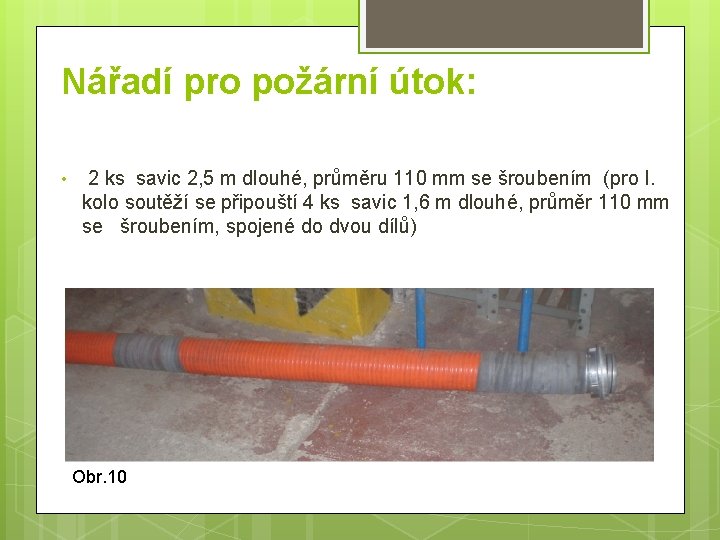 Nářadí pro požární útok:

• 2 ks savic 2,5 m dlouhé, průměru 110 mm se šroubením (pro I. kolo soutěží se připouští 4 ks savic 1,6 m dlouhé, průměr 110 mm se šroubením, spojené do dvou dílů)

Obr.10